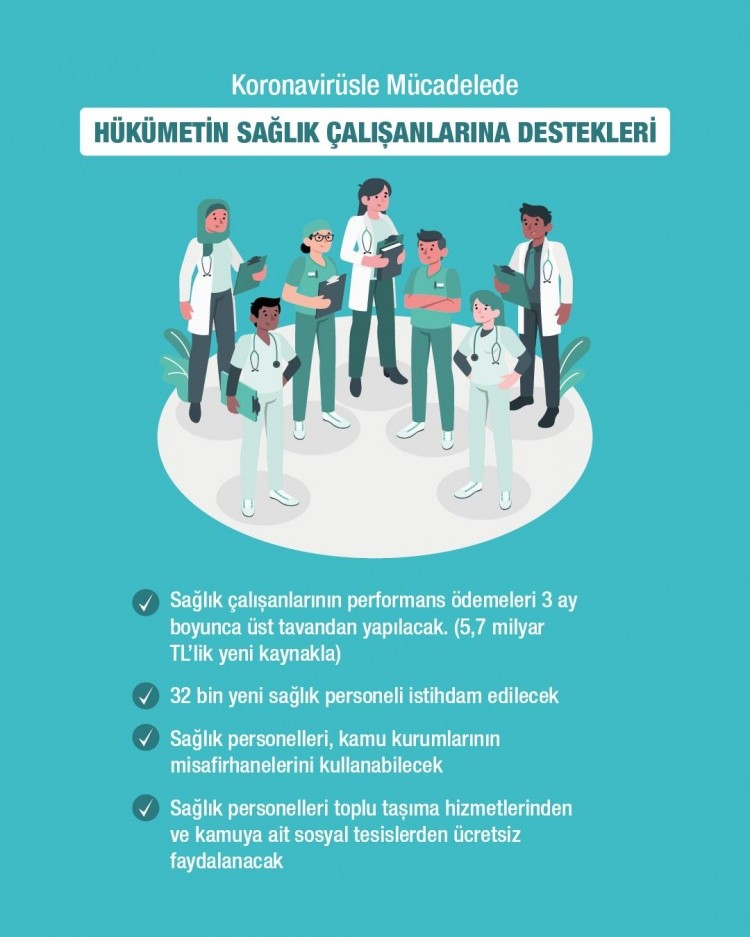 Koronavirüsle Mücadelede

HÜKÜMETİN SAĞLIK ÇALIŞANLARINA DESTEKLERİ

Sağlık çalışanlarının performans ödemeleri 3 ay boyunca üst tavandan yapılacak. (5,7 milyar TL'lik yeni kaynakla)

32 bin yeni sağlık personeli istihdam edilecek

Sağlık personelleri, kamu kurumlarının misafirhanelerini kullanabilecek

Sağlık personelleri toplu taşıma hizmetlerinden ve kamuya ait sosyal tesislerden ücretsiz faydalanacak